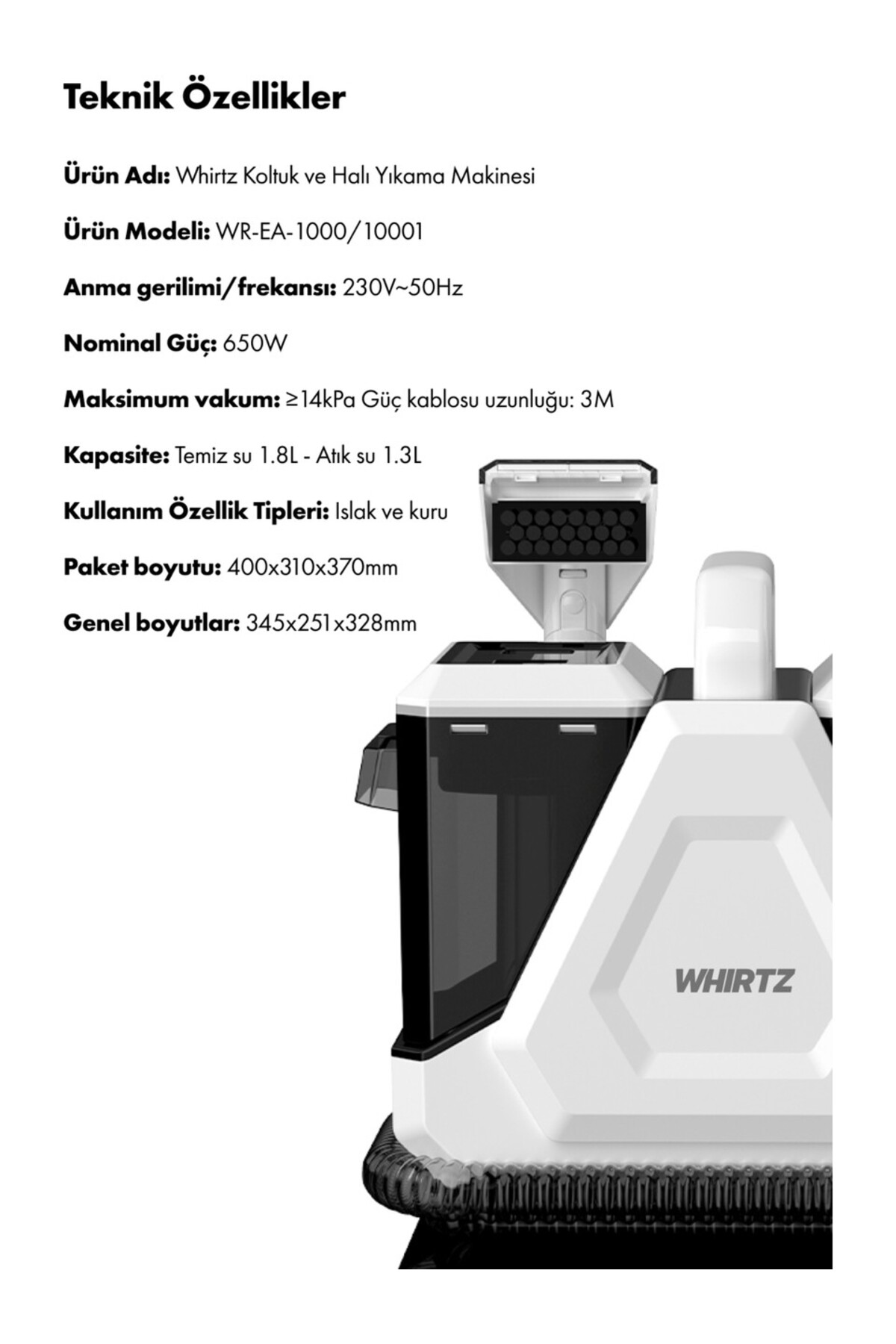 Teknik Özellikler

Ürün Adı: Whirtz Koltuk ve Halı Yıkama Makinesi

Ürün Modeli: WR-EA-1000/10001

Anma gerilimi/frekansı: 230V~50Hz

Nominal Güç: 650W

Maksimum vakum: ≥14kPa Güç kablosu uzunluğu: 3M

Kapasite: Temiz su 1.8L - Atık su 1.3L

Kullanım Özellik Tipleri: Islak ve kuru

Paket boyutu: 400x310x370mm

Genel boyutlar: 345x251x328mm

WHIRTZ